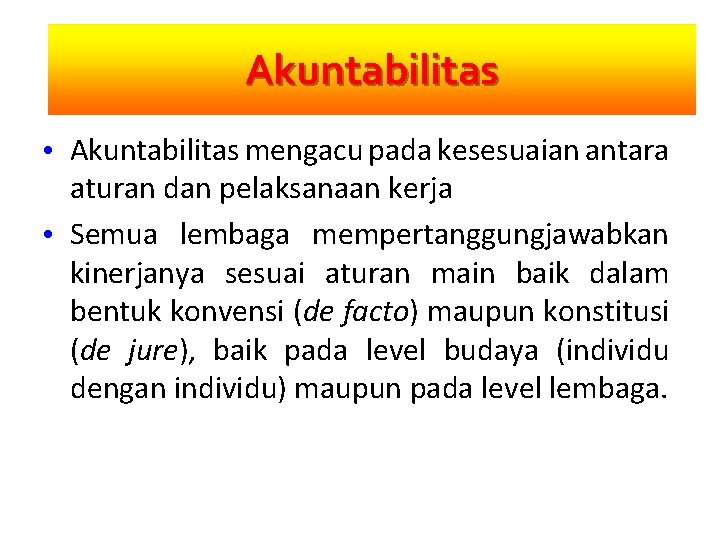 Akuntabilitas

• Akuntabilitas mengacu pada kesesuaian antara aturan dan pelaksanaan kerja

• Semua lembaga mempertanggungjawabkan kinerjanya sesuai aturan main baik dalam bentuk konvensi (de facto) maupun konstitusi (de jure), baik pada level budaya (individu dengan individu) maupun pada level lembaga.